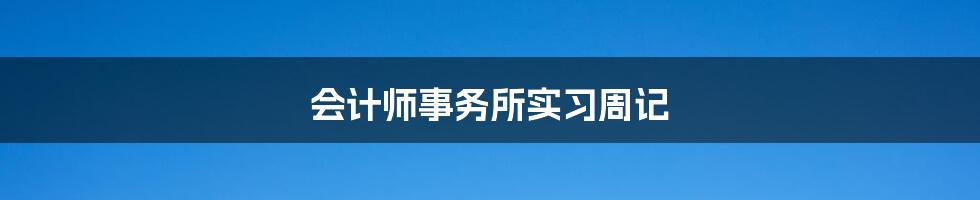 会计师事务所实习周记